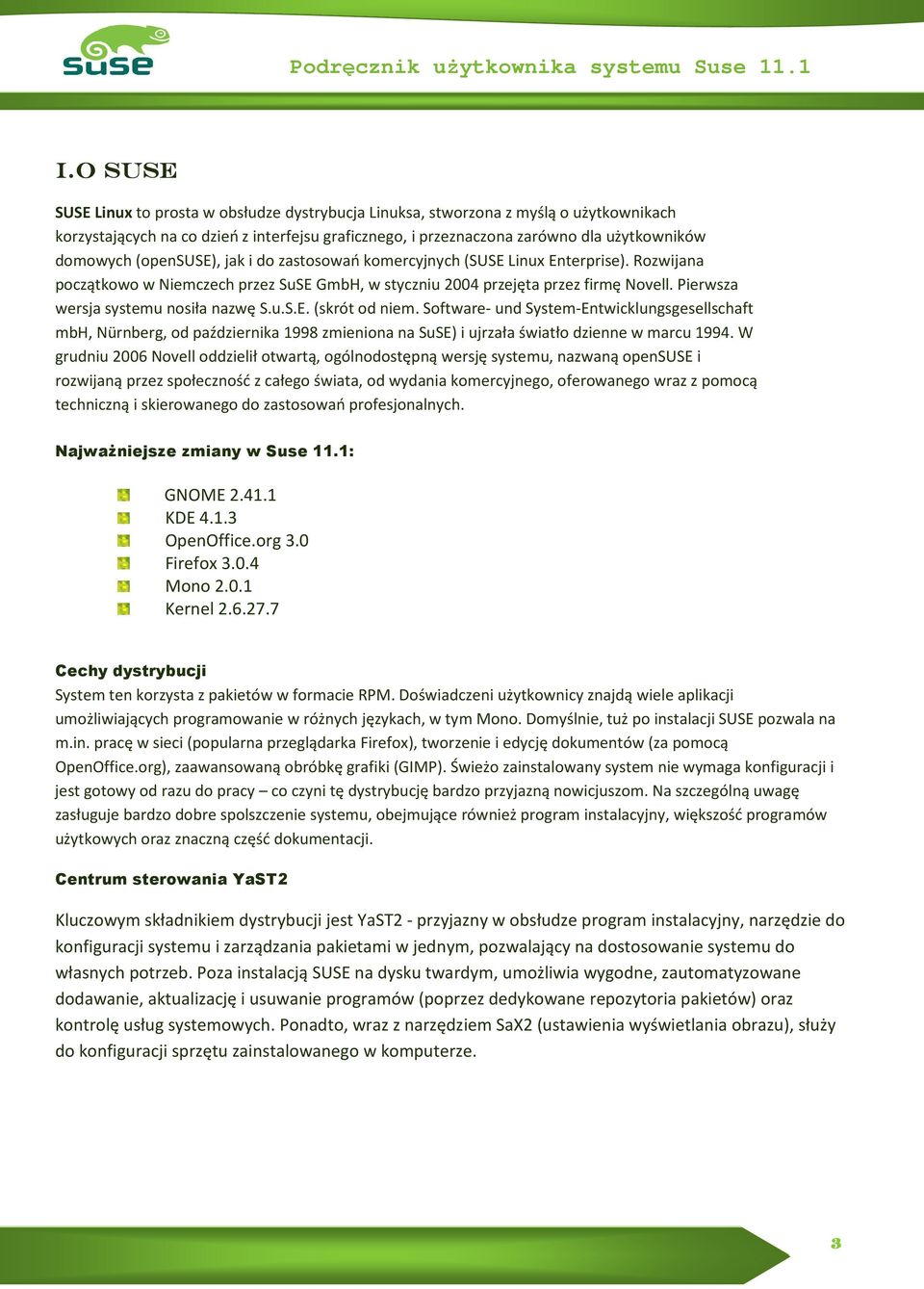 suse

Podręcznik użytkownika systemu Suse 11.1

I.O SUSE

SUSE Linux to prosta w obsłudze dystrybucja Linuksa, stworzona z myślą o użytkownikach korzystających na co dzień z interfejsu graficznego, i przeznaczona zarówno dla użytkowników domowych (openSUSE), jak i do zastosowań komercyjnych (SUSE Linux Enterprise). Rozwijana początkowo w Niemczech przez SuSE GmbH, w styczniu 2004 przejęta przez firmę Novell. Pierwsza wersja systemu nosiła nazwę S.u.S.E. (skrót od niem. Software- und System-Entwicklungsgesellschaft mbH, Nürnberg, od października 1998 zmieniona na SuSE) i ujrzała światło dzienne w marcu 1994. W grudniu 2006 Novell oddzielił otwartą, ogólnodostępną wersję systemu, nazwaną openSUSE i rozwijaną przez społeczność z całego świata, od wydania komercyjnego, oferowanego wraz z pomocą techniczną i skierowanego do zastosowań profesjonalnych.

Najważniejsze zmiany w Suse 11.1:

GNOME 2.41.1
KDE 4.1.3
OpenOffice.org 3.0
Firefox 3.0.4
Mono 2.0.1
Kernel 2.6.27.7

Cechy dystrybucji
System ten korzysta z pakietów w formacie RPM. Doświadczeni użytkownicy znajdą wiele aplikacji umożliwiających programowanie w różnych językach, w tym Mono. Domyślnie, tuż po instalacji SUSE pozwala na m.in. pracę w sieci (popularna przeglądarka Firefox), tworzenie i edycję dokumentów (za pomocą OpenOffice.org), zaawansowaną obróbkę grafiki (GIMP). Świeżo zainstalowany system nie wymaga konfiguracji i jest gotowy od razu do pracy – co czyni tę dystrybucję bardzo przyjazną nowicjuszom. Na szczególną uwagę zasługuje bardzo dobre spolszczenie systemu, obejmujące również program instalacyjny, większość programów użytkowych oraz znaczną część dokumentacji.

Centrum sterowania YaST2

Kluczowym składnikiem dystrybucji jest YaST2 - przyjazny w obsłudze program instalacyjny, narzędzie do konfiguracji systemu i zarządzania pakietami w jednym, pozwalający na dostosowanie systemu do własnych potrzeb. Poza instalacją SUSE na dysku twardym, umożliwia wygodne, zautomatyzowane dodawanie, aktualizację i usuwanie programów (poprzez dedykowane repozytoria pakietów) oraz kontrolę usług systemowych. Ponadto, wraz z narzędziem SaX2 (ustawienia wyświetlania obrazu), służy do konfiguracji sprzętu zainstalowanego w komputerze.

3